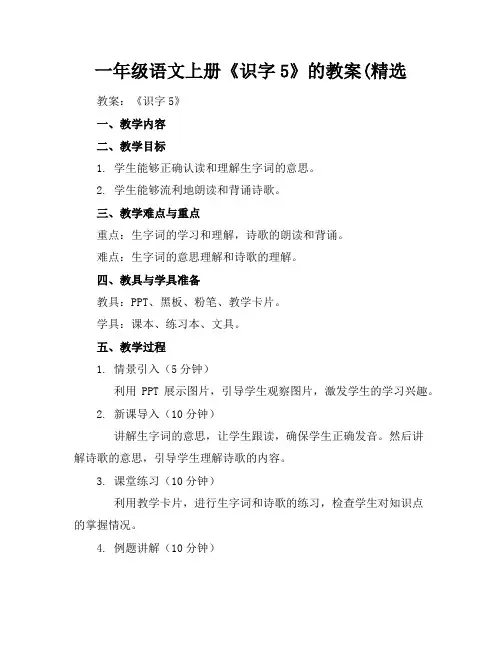 一年级语文上册《识字 5》的教案(精选

教案：《识字 5》

一、教学内容

二、教学目标

1. 学生能够正确认读和理解生字词的意思。

2. 学生能够流利地朗读和背诵诗歌。

三、教学难点与重点

重点：生字词的学习和理解，诗歌的朗读和背诵。

难点：生字词的意思理解和诗歌的理解。

四、教具与学具准备

教具：PPT、黑板、粉笔、教学卡片。

学具：课本、练习本、文具。

五、教学过程

1. 情景引入（5 分钟）

利用 PPT 展示图片，引导学生观察图片，激发学生的学习兴趣。

2. 新课导入（10 分钟）

讲解生字词的意思，让学生跟读，确保学生正确发音。然后讲解诗歌的意思，引导学生理解诗歌的内容。

3. 课堂练习（10 分钟）

利用教学卡片，进行生字词和诗歌的练习，检查学生对知识点的掌握情况。

4. 例题讲解（10 分钟）